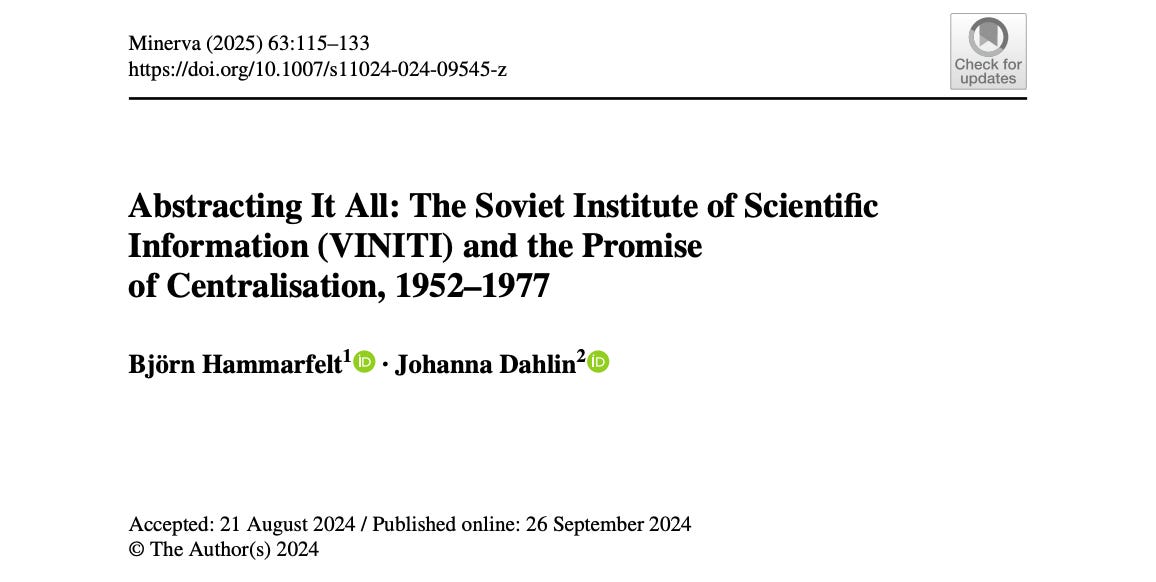 Minerva (2025) 63:115–133
https://doi.org/10.1007/s11024-024-09545-z

Check for updates

Abstracting It All: The Soviet Institute of Scientific Information (VINITI) and the Promise of Centralisation, 1952–1977

Björn Hammarfelt$^1$ · Johanna Dahlin$^2$

Accepted: 21 August 2024 / Published online: 26 September 2024
© The Author(s) 2024